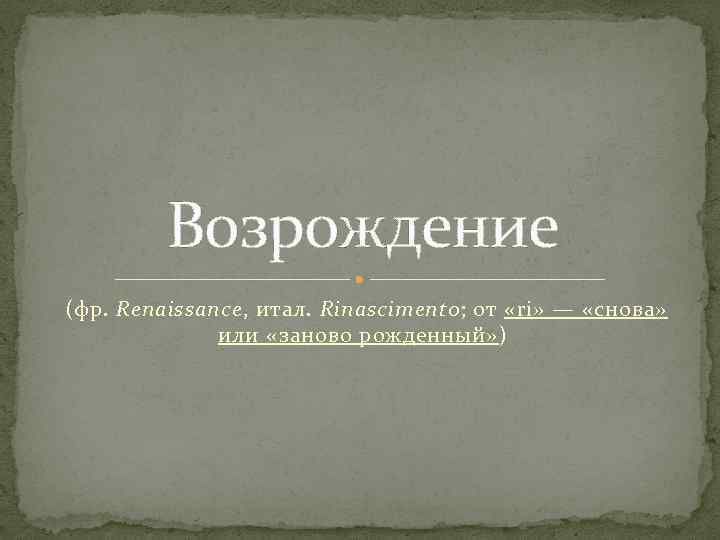 Возрождение

(фр. Renaissance, итал. Rinascimento; от «ri» — «снова» или «заново рожденный»)